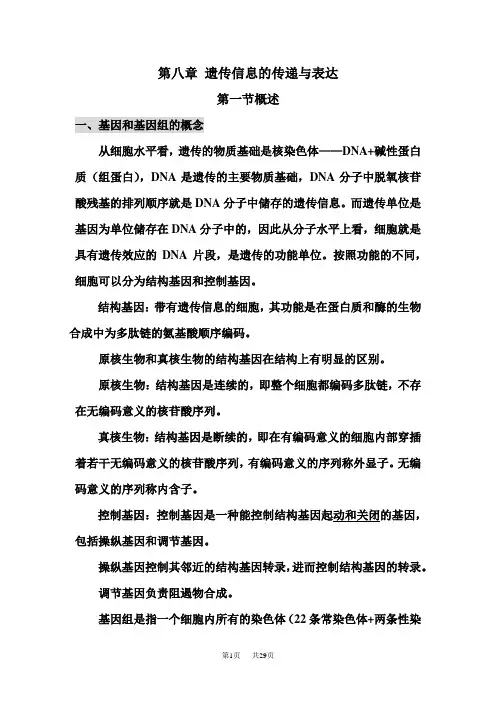 第八章 遗传信息的传递与表达

第一节概述

一、基因和基因组的概念

从细胞水平看，遗传的物质基础是核染色体——DNA+碱性蛋白质（组蛋白），DNA 是遗传的主要物质基础，DNA 分子中脱氧核苷酸残基的排列顺序就是 DNA 分子中储存的遗传信息。而遗传单位是基因为单位储存在 DNA 分子中的，因此从分子水平上看，细胞就是具有遗传效应的 DNA 片段，是遗传的功能单位。按照功能的不同，细胞可以分为结构基因和控制基因。

结构基因：带有遗传信息的细胞，其功能是在蛋白质和酶的生物合成中为多肽链的氨基酸顺序编码。

原核生物和真核生物的结构基因在结构上有明显的区别。

原核生物：结构基因是连续的，即整个细胞都编码多肽链，不存在无编码意义的核苷酸序列。

真核生物：结构基因是断续的，即在有编码意义的细胞内部穿插着若干无编码意义的核苷酸序列，有编码意义的序列称外显子。无编码意义的序列称内含子。

控制基因：控制基因是一种能控制结构基因起动和关闭的基因，包括操纵基因和调节基因。

操纵基因控制其邻近的结构基因转录，进而控制结构基因的转录。

调节基因负责阻遏物合成。

基因组是指一个细胞内所有的染色体（22 条常染色体+两条性染

第1页 共29页